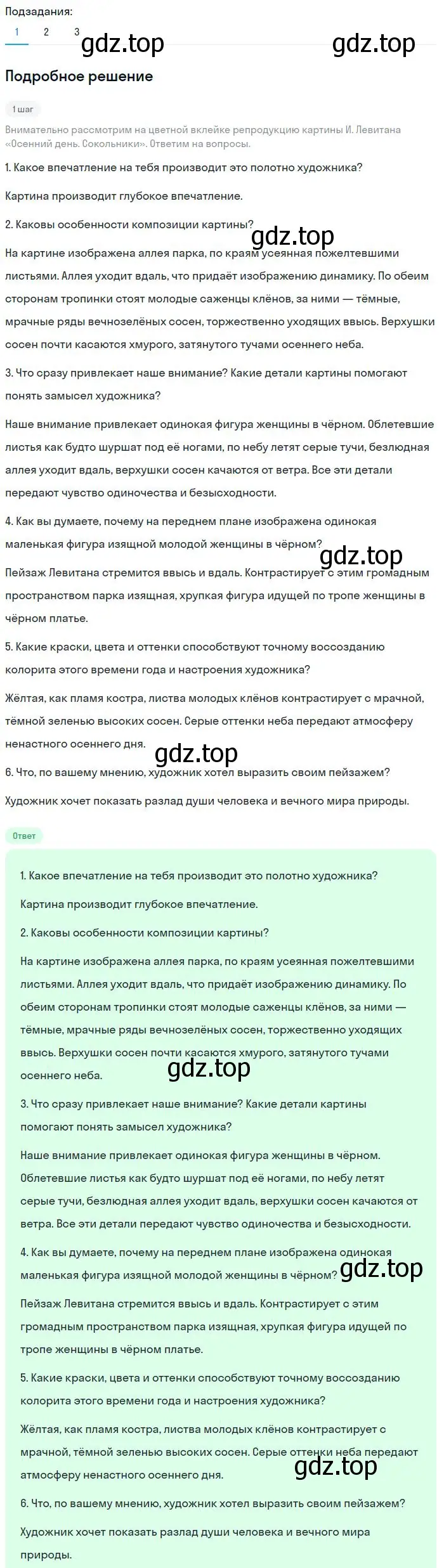 Подзадания:
1 2 3

gdz.top gdz.top

Подробное решение

1 шаг

Внимательно рассмотрим на цветной вклейке репродукцию картины И. Левитана «Осенний день. Сокольники». Ответим на вопросы.

1. Какое впечатление на тебя производит это полотно художника?

Картина производит глубокое впечатление.

2. Каковы особенности композиции картины?

gdz.top

На картине изображена аллея парка, по краям усеянная пожелтевшими листьями. Аллея уходит вдаль, что придаёт изображению динамику. По обеим сторонам тропинки стоят молодые саженцы клёнов, за ними — тёмные, мрачные ряды вечнозелёных сосен, торжественно уходящих ввысь. Верхушки сосен почти касаются хмурого, затянутого тучами осеннего неба.

3. Что сразу привлекает наше внимание? Какие детали картины помогают понять замысел художника?

Наше внимание привлекает одинокая фигура женщины в чёрном. Облетевшие листья как будто шуршат под её ногами, по небу летят серые тучи, безлюдная аллея уходит вдаль, верхушки сосен качаются от ветра. Все эти детали передают чувство одиночества и безысходности.

4. Как вы думаете, почему на переднем плане изображена одинокая маленькая фигура изящной молодой женщины в чёрном?

gdz.top

Пейзаж Левитана стремится ввысь и вдаль. Контрастирует с этим громадным пространством парка изящная, хрупкая фигура идущей по тропе женщины в чёрном платье.

5. Какие краски, цвета и оттенки способствуют точному воссозданию колорита этого времени года и настроения художника?

Жёлтая, как пламя костра, листва молодых клёнов контрастирует с мрачной, тёмной зеленью высоких сосен. Серые оттенки неба передают атмосферу ненастного осеннего дня.

gdz.top

6. Что, по вашему мнению, художник хотел выразить своим пейзажем?

Художник хочет показать разлад души человека и вечного мира природы.

Ответ

1. Какое впечатление на тебя производит это полотно художника?

Картина производит глубокое впечатление.

2. Каковы особенности композиции картины?

На картине изображена аллея парка, по краям усеянная пожелтевшими листьями. Аллея уходит вдаль, что придаёт изображению динамику. По обеим сторонам тропинки стоят молодые саженцы клёнов, за ними — тёмные, мрачные ряды вечнозелёных сосен, торжественно уходящих ввысь. Верхушки сосен почти касаются хмурого, затянутого тучами осеннего неба.

gdz.top

3. Что сразу привлекает наше внимание? Какие детали картины помогают понять замысел художника?

Наше внимание привлекает одинокая фигура женщины в чёрном. Облетевшие листья как будто шуршат под её ногами, по небу летят серые тучи, безлюдная аллея уходит вдаль, верхушки сосен качаются от ветра. Все эти детали передают чувство одиночества и безысходности.

4. Как вы думаете, почему на переднем плане изображена одинокая маленькая фигура изящной молодой женщины в чёрном?

gdz.top

Пейзаж Левитана стремится ввысь и вдаль. Контрастирует с этим громадным пространством парка изящная, хрупкая фигура идущей по тропе женщины в чёрном платье.

5. Какие краски, цвета и оттенки способствуют точному воссозданию колорита этого времени года и настроения художника?

Жёлтая, как пламя костра, листва молодых клёнов контрастирует с мрачной, тёмной зеленью высоких сосен. Серые оттенки неба передают атмосферу ненастного осеннего дня.

gdz.top

6. Что, по вашему мнению, художник хотел выразить своим пейзажем?

Художник хочет показать разлад души человека и вечного мира природы.